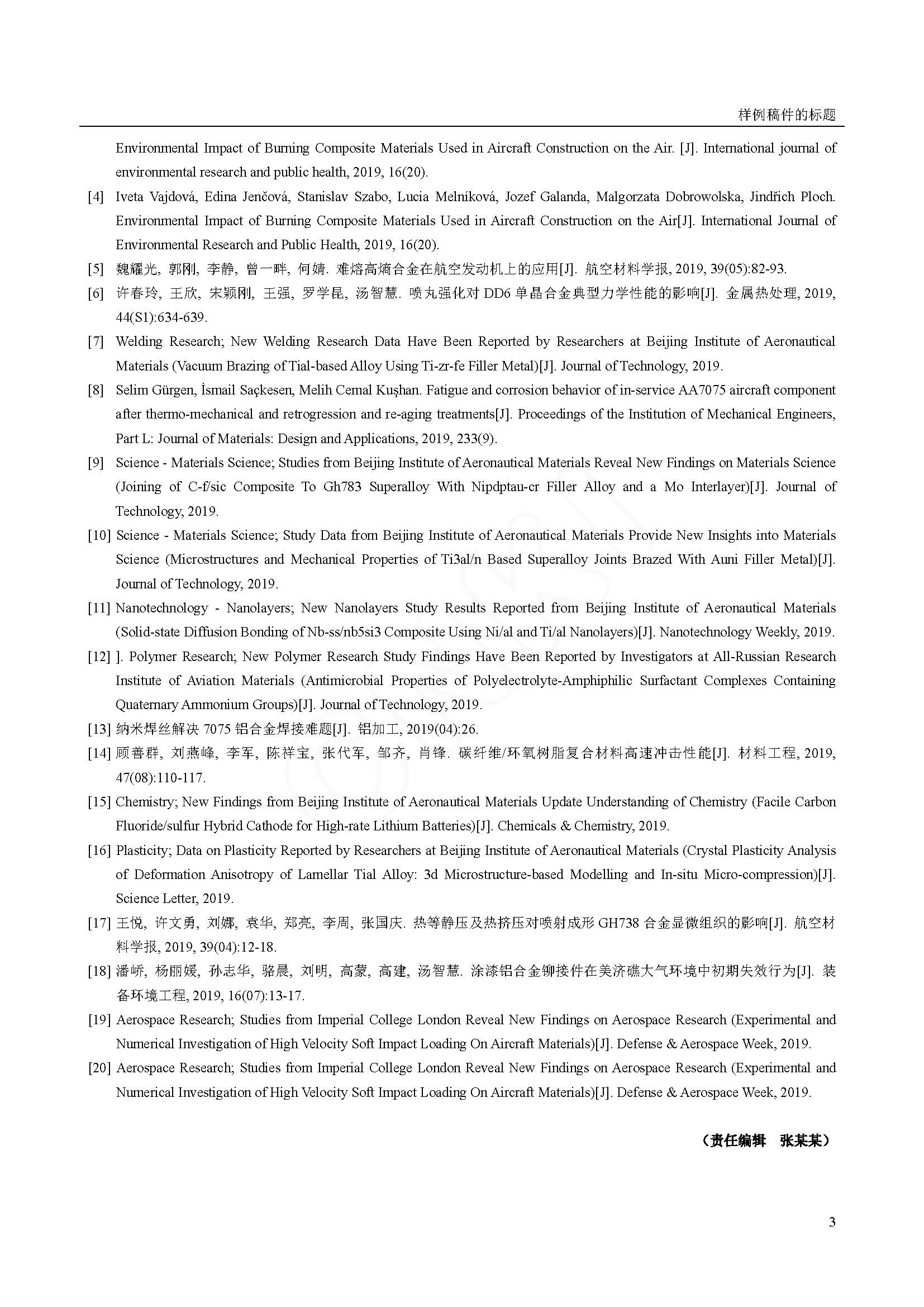 样例稿件的标题

Environmental Impact of Burning Composite Materials Used in Aircraft Construction on the Air. [J]. International journal of environmental research and public health, 2019, 16(20).

[4] Iveta Vajdová, Edina Jenčová, Stanislav Szabo, Lucia Melníková, Jozef Galanda, Malgorzata Dobrowolska, Jindřich Ploch. Environmental Impact of Burning Composite Materials Used in Aircraft Construction on the Air[J]. International Journal of Environmental Research and Public Health, 2019, 16(20).

[5] 魏耀光, 郭刚, 李静, 曾一畔, 何婧. 难熔高熵合金在航空发动机上的应用[J]. 航空材料学报, 2019, 39(05):82-93.

[6] 许春玲, 王欣, 宋颖刚, 王强, 罗学昆, 汤智慧. 喷丸强化对 DD6 单晶合金典型力学性能的影响[J]. 金属热处理, 2019, 44(S1):634-639.

[7] Welding Research; New Welding Research Data Have Been Reported by Researchers at Beijing Institute of Aeronautical Materials (Vacuum Brazing of Tial-based Alloy Using Ti-zr-fe Filler Metal)[J]. Journal of Technology, 2019.

[8] Selim Gürgen, İsmail Saçkesen, Melih Cemal Kuşhan. Fatigue and corrosion behavior of in-service AA7075 aircraft component after thermo-mechanical and retrogression and re-aging treatments[J]. Proceedings of the Institution of Mechanical Engineers, Part L: Journal of Materials: Design and Applications, 2019, 233(9).

[9] Science - Materials Science; Studies from Beijing Institute of Aeronautical Materials Reveal New Findings on Materials Science (Joining of C-f/sic Composite To Gh783 Superalloy With Nipdptau-cr Filler Alloy and a Mo Interlayer)[J]. Journal of Technology, 2019.

[10] Science - Materials Science; Study Data from Beijing Institute of Aeronautical Materials Provide New Insights into Materials Science (Microstructures and Mechanical Properties of Ti3al/n Based Superalloy Joints Brazed With Auni Filler Metal)[J]. Journal of Technology, 2019.

[11] Nanotechnology - Nanolayers; New Nanolayers Study Results Reported from Beijing Institute of Aeronautical Materials (Solid-state Diffusion Bonding of Nb-ss/nb5si3 Composite Using Ni/al and Ti/al Nanolayers)[J]. Nanotechnology Weekly, 2019.

[12] ]. Polymer Research; New Polymer Research Study Findings Have Been Reported by Investigators at All-Russian Research Institute of Aviation Materials (Antimicrobial Properties of Polyelectrolyte-Amphiphilic Surfactant Complexes Containing Quaternary Ammonium Groups)[J]. Journal of Technology, 2019.

[13] 纳米焊丝解决 7075 铝合金焊接难题[J]. 铝加工, 2019(04):26.

[14] 顾善群, 刘燕峰, 李军, 陈祥宝, 张代军, 邹齐, 肖锋. 碳纤维/环氧树脂复合材料高速冲击性能[J]. 材料工程, 2019, 47(08):110-117.

[15] Chemistry; New Findings from Beijing Institute of Aeronautical Materials Update Understanding of Chemistry (Facile Carbon Fluoride/sulfur Hybrid Cathode for High-rate Lithium Batteries)[J]. Chemicals & Chemistry, 2019.

[16] Plasticity; Data on Plasticity Reported by Researchers at Beijing Institute of Aeronautical Materials (Crystal Plasticity Analysis of Deformation Anisotropy of Lamellar Tial Alloy: 3d Microstructure-based Modelling and In-situ Micro-compression)[J]. Science Letter, 2019.

[17] 王悦, 许文勇, 刘娜, 袁华, 郑亮, 李周, 张国庆. 热等静压及热挤压对喷射成形 GH738 合金显微组织的影响[J]. 航空材料学报, 2019, 39(04):12-18.

[18] 潘峤, 杨丽媛, 孙志华, 骆晨, 刘明, 高蒙, 高建, 汤智慧. 涂漆铝合金铆接件在美济礁大气环境中初期失效行为[J]. 装备环境工程, 2019, 16(07):13-17.

[19] Aerospace Research; Studies from Imperial College London Reveal New Findings on Aerospace Research (Experimental and Numerical Investigation of High Velocity Soft Impact Loading On Aircraft Materials)[J]. Defense & Aerospace Week, 2019.

[20] Aerospace Research; Studies from Imperial College London Reveal New Findings on Aerospace Research (Experimental and Numerical Investigation of High Velocity Soft Impact Loading On Aircraft Materials)[J]. Defense & Aerospace Week, 2019.

（责任编辑 张某某）

3